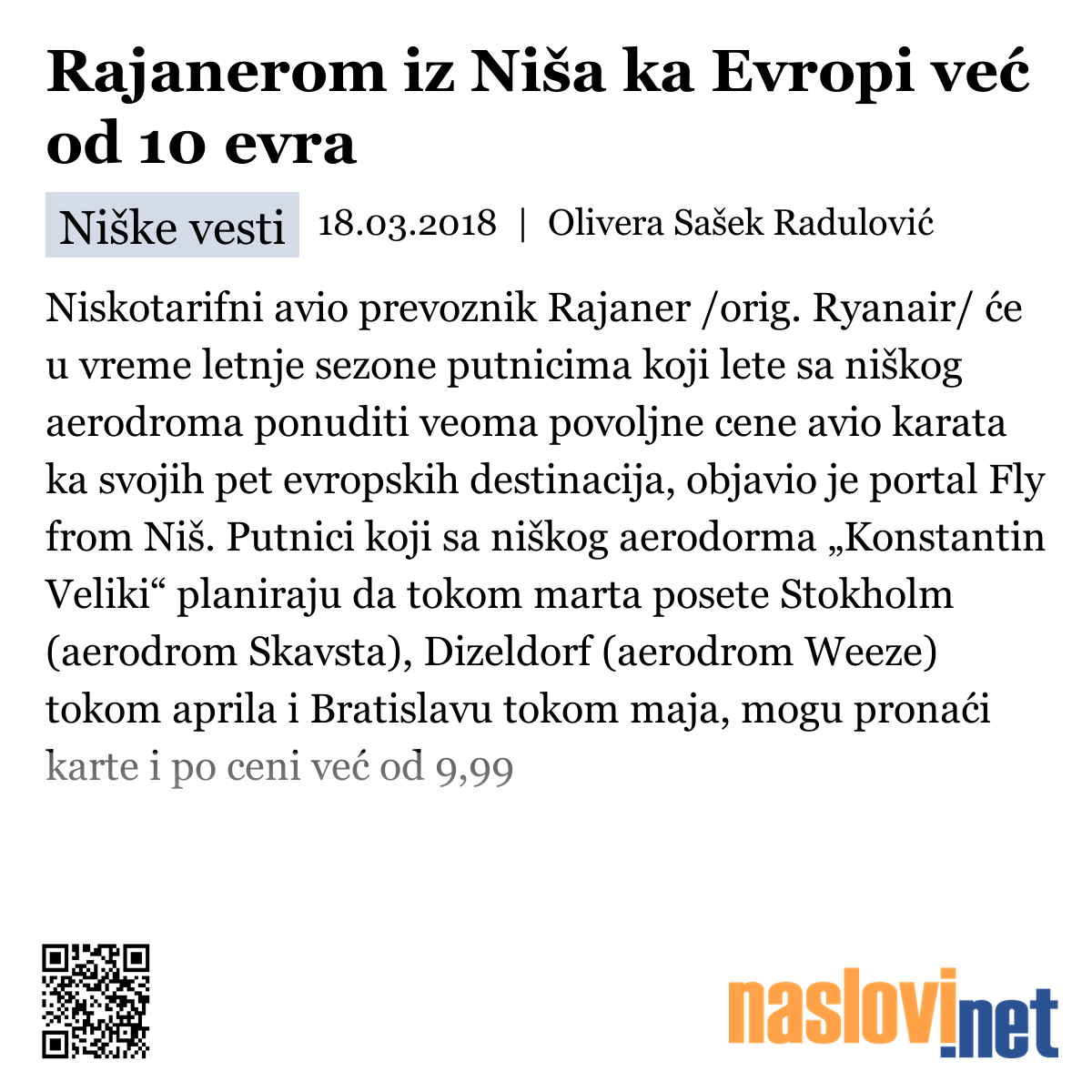 Rajanerom iz Niša ka Evropi već od 10 evra

Niške vesti 18.03.2018 | Olivera Sašek Radulović

Niskotarifni avio prevoznik Rajaner /orig. Ryanair/ će u vreme letnje sezone putnicima koji lete sa niškog aerodroma ponuditi veoma povoljne cene avio karata ka svojih pet evropskih destinacija, objavio je portal Fly from Niš. Putnici koji sa niškog aerodorma „Konstantin Veliki“ planiraju da tokom marta posete Stokholm (aerodrom Skavsta), Dizeldorf (aerodrom Weeze) tokom aprila i Bratislavu tokom maja, mogu pronaći karte i po ceni već od 9,99

naslovi.net